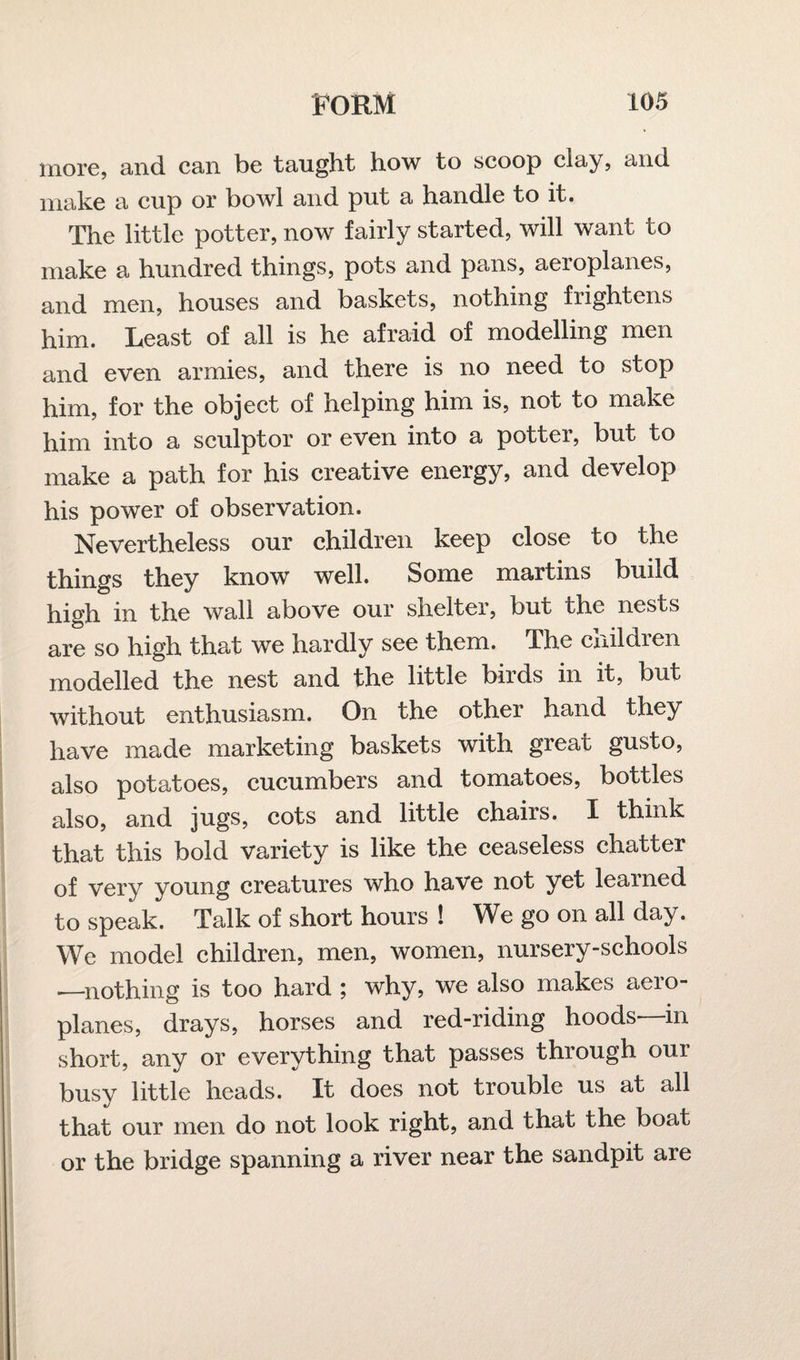 FORM 105

more, and can be taught how to scoop clay, and make a cup or bowl and put a handle to it.

The little potter, now fairly started, will want to make a hundred things, pots and pans, aeroplanes, and men, houses and baskets, nothing frightens him. Least of all is he afraid of modelling men and even armies, and there is no need to stop him, for the object of helping him is, not to make him into a sculptor or even into a potter, but to make a path for his creative energy, and develop his power of observation.

Nevertheless our children keep close to the things they know well. Some martins build high in the wall above our shelter, but the nests are so high that we hardly see them. The children modelled the nest and the little birds in it, but without enthusiasm. On the other hand they have made marketing baskets with great gusto, also potatoes, cucumbers and tomatoes, bottles also, and jugs, cots and little chairs. I think that this bold variety is like the ceaseless chatter of very young creatures who have not yet learned to speak. Talk of short hours ! We go on all day. We model children, men, women, nursery-schools —nothing is too hard ; why, we also makes aeroplanes, drays, horses and red-riding hoods—in short, any or everything that passes through our busy little heads. It does not trouble us at all that our men do not look right, and that the boat or the bridge spanning a river near the sandpit are